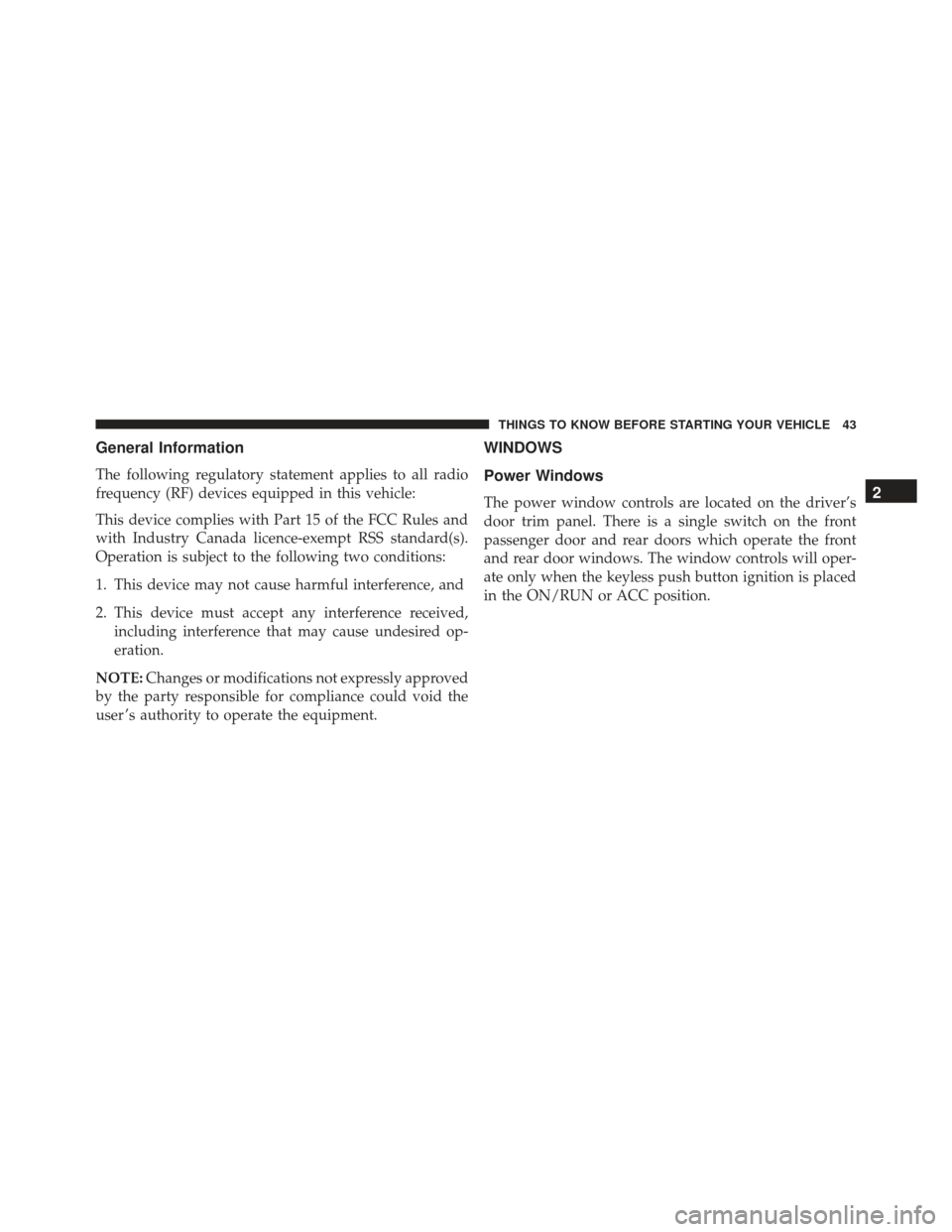 THINGS TO KNOW BEFORE STARTING YOUR VEHICLE 43

General Information

The following regulatory statement applies to all radio frequency (RF) devices equipped in this vehicle:

This device complies with Part 15 of the FCC Rules and with Industry Canada licence-exempt RSS standard(s). Operation is subject to the following two conditions:

1. This device may not cause harmful interference, and

2. This device must accept any interference received, including interference that may cause undesired operation.

NOTE: Changes or modifications not expressly approved by the party responsible for compliance could void the user's authority to operate the equipment.

WINDOWS

Power Windows

The power window controls are located on the driver's door trim panel. There is a single switch on the front passenger door and rear doors which operate the front and rear door windows. The window controls will operate only when the keyless push button ignition is placed in the ON/RUN or ACC position.

2

carmanualsonline.info